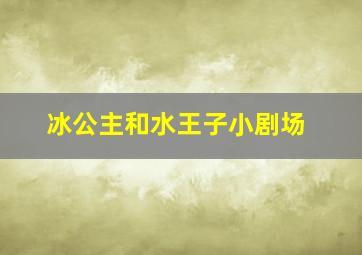 冰公主和水王子小剧场